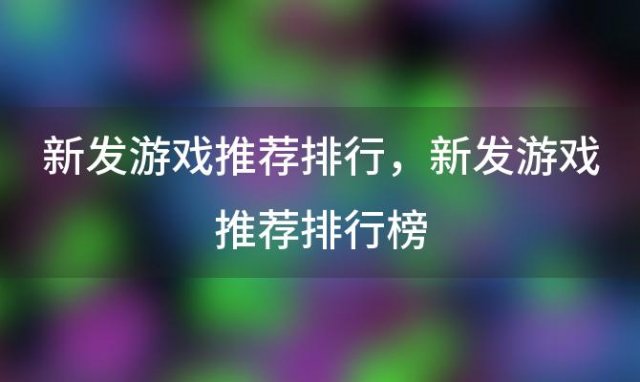 新发游戏推荐排行，新发游戏推荐排行榜